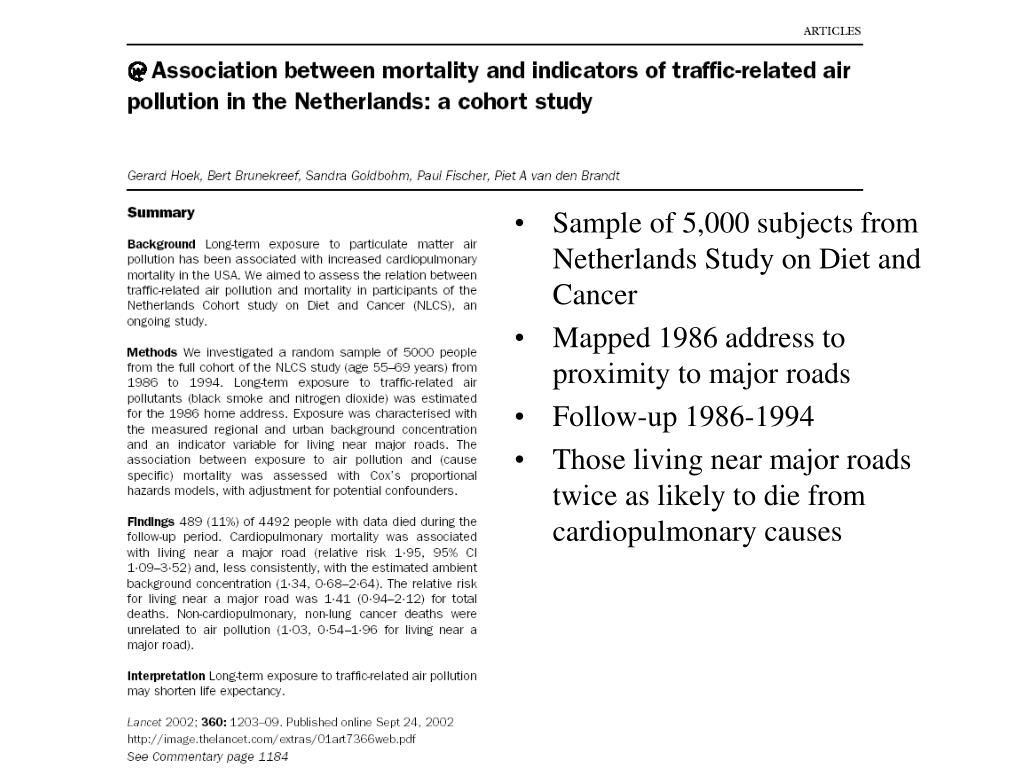 ARTICLES

Association between mortality and indicators of traffic-related air pollution in the Netherlands: a cohort study

Gerard Hoek, Bert Brunekreef, Sandra Goldbohm, Paul Fischer, Piet A van den Brandt

Summary

Background Long-term exposure to particulate matter air pollution has been associated with increased cardiopulmonary mortality in the USA. We aimed to assess the relation between traffic-related air pollution and mortality in participants of the Netherlands Cohort study on Diet and Cancer (NLCS), an ongoing study.

Methods We investigated a random sample of 5000 people from the full cohort of the NLCS study (age 55–69 years) from 1986 to 1994. Long-term exposure to traffic-related air pollutants (black smoke and nitrogen dioxide) was estimated for the 1986 home address. Exposure was characterised with the measured regional and urban background concentration and an indicator variable for living near major roads. The association between exposure to air pollution and (cause specific) mortality was assessed with Cox's proportional hazards models, with adjustment for potential confounders.

Findings 489 (11%) of 4492 people with data died during the follow-up period. Cardiopulmonary mortality was associated with living near a major road (relative risk 1·95, 95% CI 1·09–3·52) and, less consistently, with the estimated ambient background concentration (1·34, 0·68–2·64). The relative risk for living near a major road was 1·41 (0·94–2·12) for total deaths. Non-cardiopulmonary, non-lung cancer deaths were unrelated to air pollution (1·03, 0·54–1·96 for living near a major road).

Interpretation Long-term exposure to traffic-related air pollution may shorten life expectancy.

Lancet 2002; 360: 1203–09. Published online Sept 24, 2002
http://image.thelancet.com/extras/01art7366web.pdf
See Commentary page 1184

• Sample of 5,000 subjects from Netherlands Study on Diet and Cancer
• Mapped 1986 address to proximity to major roads
• Follow-up 1986-1994
• Those living near major roads twice as likely to die from cardiopulmonary causes